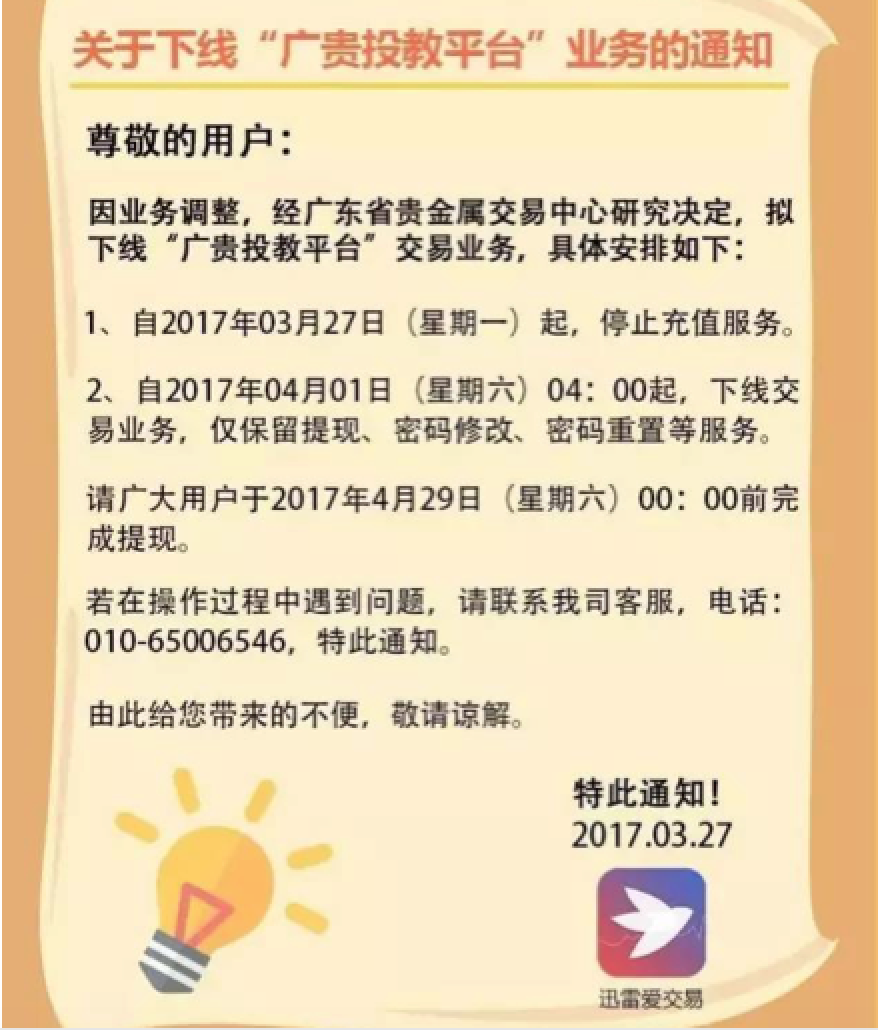 关于下线“广贵投教平台”业务的通知

尊敬的用户：

因业务调整，经广东省贵金属交易中心研究决定，拟下线“广贵投教平台”交易业务，具体安排如下：

1、自2017年03月27日（星期一）起，停止充值服务。

2、自2017年04月01日（星期六）04：00起，下线交易业务，仅保留提现、密码修改、密码重置等服务。

请广大用户于2017年4月29日（星期六）00：00前完成提现。

若在操作过程中遇到问题，请联系我司客服，电话：010-65006546，特此通知。

由此给您带来的不便，敬请谅解。

特此通知！
2017.03.27

迅雷爱交易